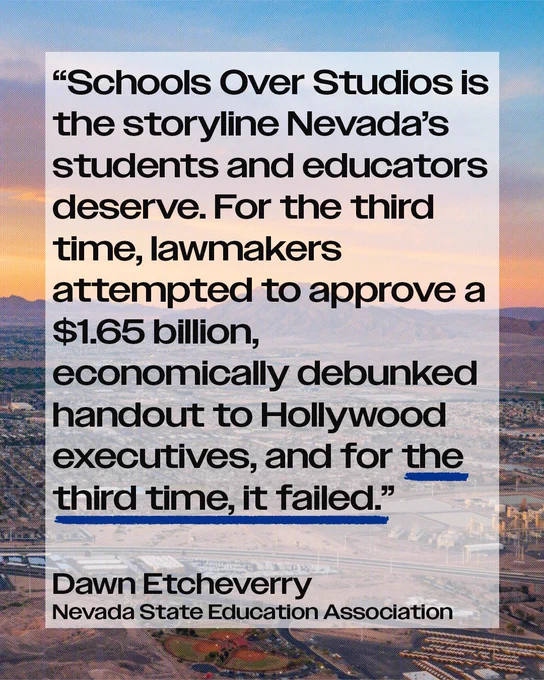 "Schools Over Studios is the storyline Nevada's students and educators deserve. For the third time, lawmakers attempted to approve a $1.65 billion, economically debunked handout to Hollywood executives, and for the third time, it failed."

Dawn Etcheverry
Nevada State Education Association